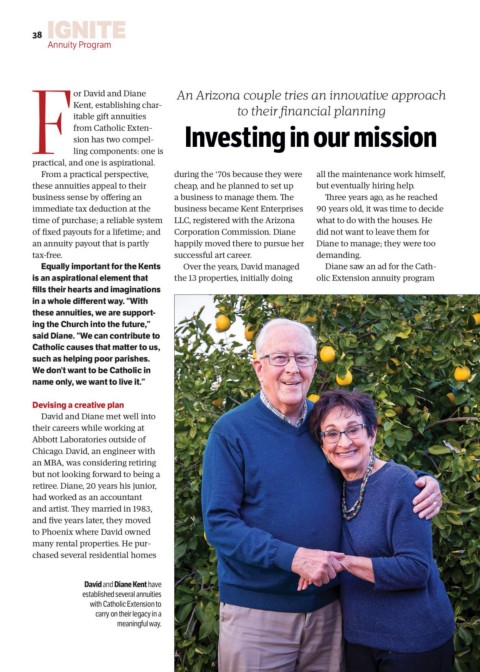 38 IGNITE
Annuity Program

An Arizona couple tries an innovative approach to their financial planning

Investing in our mission

For David and Diane Kent, establishing charitable gift annuities from Catholic Extension has two compelling components: one is practical, and one is aspirational.

From a practical perspective, these annuities appeal to their business sense by offering an immediate tax deduction at the time of purchase; a reliable system of fixed payouts for a lifetime; and an annuity payout that is partly tax-free.

Equally important for the Kents is an aspirational element that fills their hearts and imaginations in a whole different way. "With these annuities, we are supporting the Church into the future," said Diane. "We can contribute to Catholic causes that matter to us, such as helping poor parishes. We don't want to be Catholic in name only, we want to live it."

Devising a creative plan

David and Diane met well into their careers while working at Abbott Laboratories outside of Chicago. David, an engineer with an MBA, was considering retiring but not looking forward to being a retiree. Diane, 20 years his junior, had worked as an accountant and artist. They married in 1983, and five years later, they moved to Phoenix where David owned many rental properties. He purchased several residential homes during the '70s because they were cheap, and he planned to set up a business to manage them. The business became Kent Enterprises LLC, registered with the Arizona Corporation Commission. Diane happily moved there to pursue her successful art career.

Over the years, David managed the 13 properties, initially doing all the maintenance work himself, but eventually hiring help.

Three years ago, as he reached 90 years old, it was time to decide what to do with the houses. He did not want to leave them for Diane to manage; they were too demanding.

Diane saw an ad for the Catholic Extension annuity program

David and Diane Kent have established several annuities with Catholic Extension to carry on their legacy in a meaningful way.